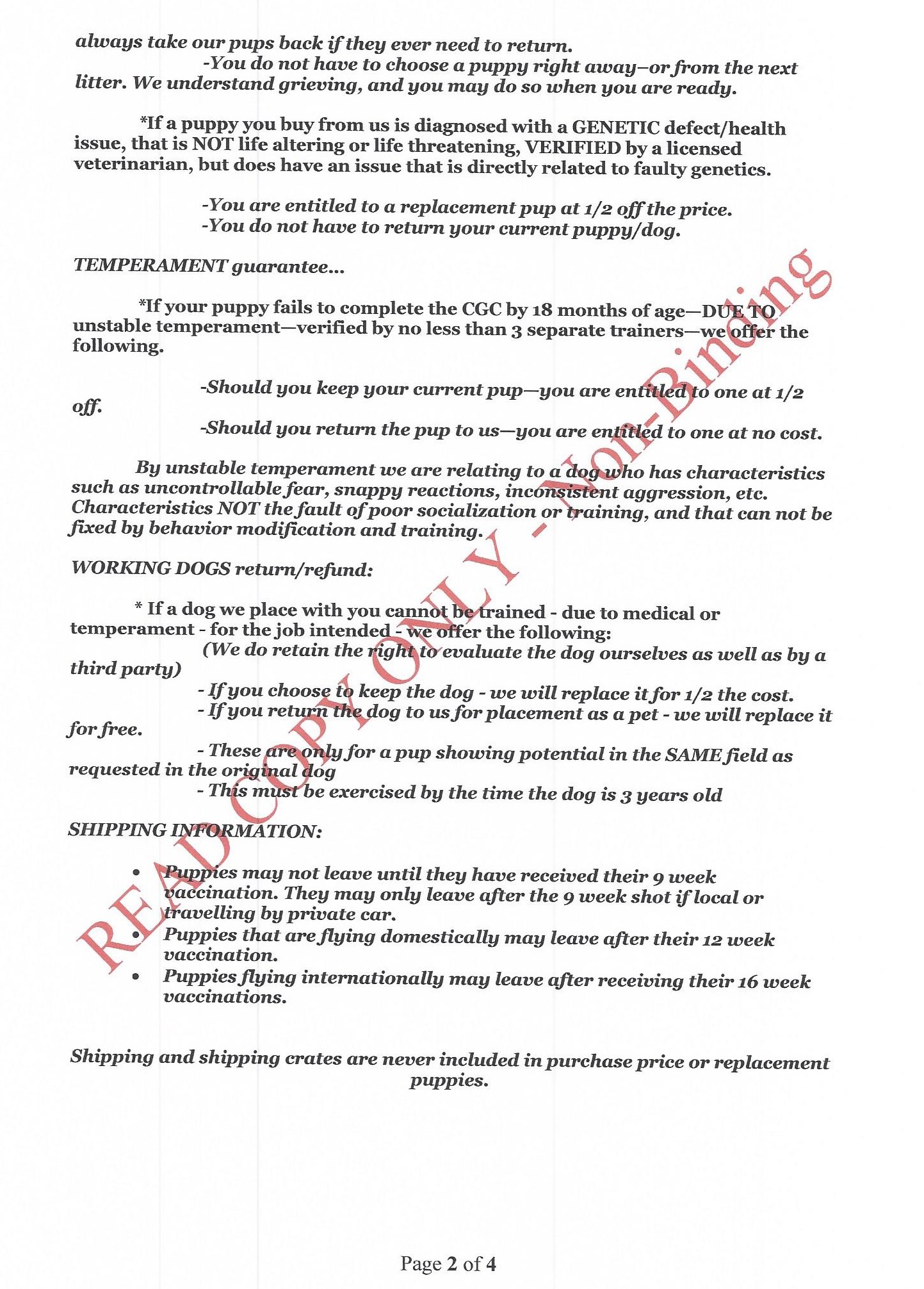 always take our pups back if they ever need to return.

-You do not have to choose a puppy right away–or from the next litter. We understand grieving, and you may do so when you are ready.

*If a puppy you buy from us is diagnosed with a GENETIC defect/health issue, that is NOT life altering or life threatening, VERIFIED by a licensed veterinarian, but does have an issue that is directly related to faulty genetics.

-You are entitled to a replacement pup at 1/2 off the price.
-You do not have to return your current puppy/dog.

TEMPERAMENT guarantee...

*If your puppy fails to complete the CGC by 18 months of age—DUE TO unstable temperament—verified by no less than 3 separate trainers—we offer the following.

-Should you keep your current pup—you are entitled to one at 1/2 off.

-Should you return the pup to us—you are entitled to one at no cost.

By unstable temperament we are relating to a dog who has characteristics such as uncontrollable fear, snappy reactions, inconsistent aggression, etc. Characteristics NOT the fault of poor socialization or training, and that can not be fixed by behavior modification and training.

WORKING DOGS return/refund:

* If a dog we place with you cannot be trained - due to medical or temperament - for the job intended - we offer the following:
(We do retain the right to evaluate the dog ourselves as well as by a third party)
- If you choose to keep the dog - we will replace it for 1/2 the cost.
- If you return the dog to us for placement as a pet - we will replace it for free.
- These are only for a pup showing potential in the SAME field as requested in the original dog
- This must be exercised by the time the dog is 3 years old

SHIPPING INFORMATION:

• Puppies may not leave until they have received their 9 week vaccination. They may only leave after the 9 week shot if local or travelling by private car.
• Puppies that are flying domestically may leave after their 12 week vaccination.
• Puppies flying internationally may leave after receiving their 16 week vaccinations.

Shipping and shipping crates are never included in purchase price or replacement puppies.

READ COPY ONLY - Non-Binding

Page 2 of 4